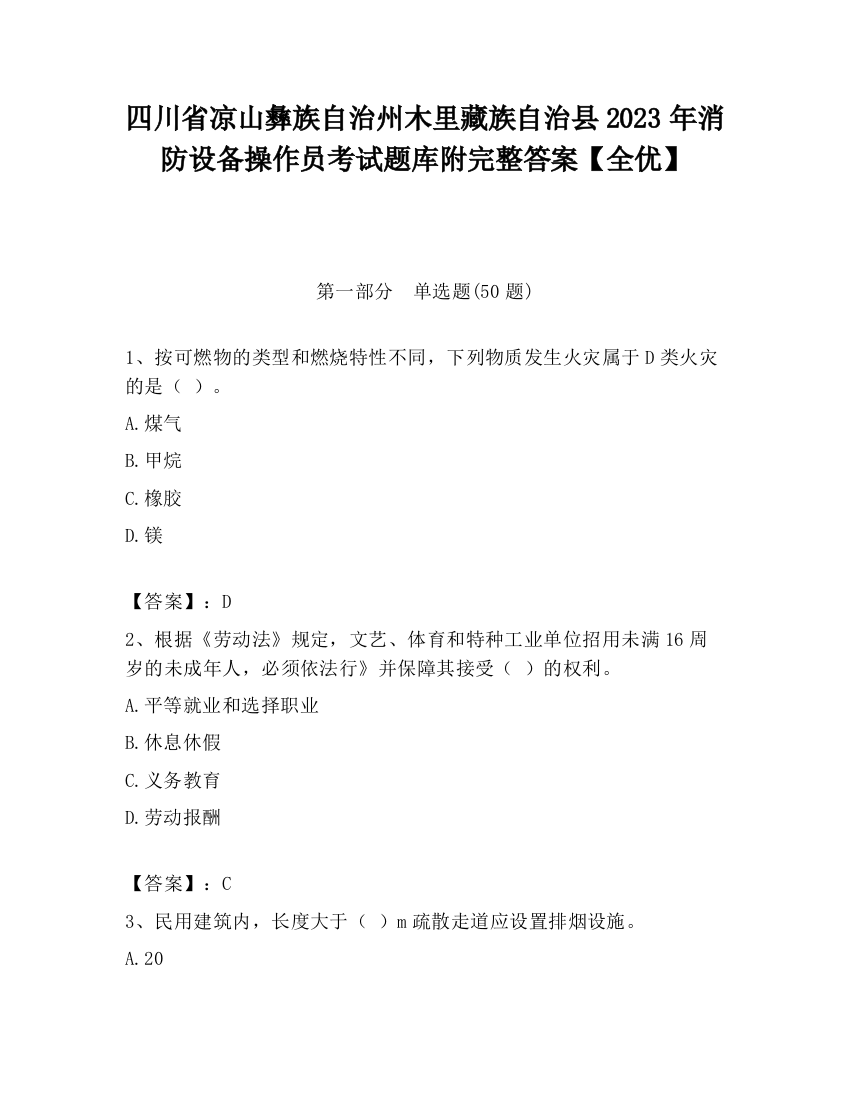 四川省凉山彝族自治州木里藏族自治县2023年消防设备操作员考试题库附完整答案【全优】

第一部分 单选题(50题)

1、按可燃物的类型和燃烧特性不同，下列物质发生火灾属于D类火灾的是（ ）。

A.煤气

B.甲烷

C.橡胶

D.镁

【答案】：D

2、根据《劳动法》规定，文艺、体育和特种工业单位招用未满16周岁的未成年人，必须依法行》并保障其接受（ ）的权利。

A.平等就业和选择职业

B.休息休假

C.义务教育

D.劳动报酬

【答案】：C

3、民用建筑内，长度大于（ ）m疏散走道应设置排烟设施。

A.20